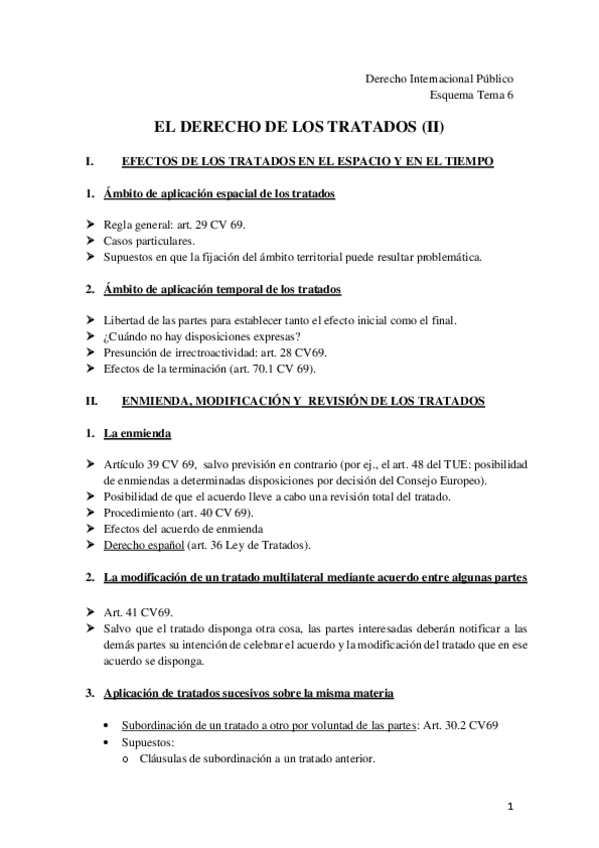 Derecho Internacional Público
Esquema Tema 6

EL DERECHO DE LOS TRATADOS (II)

I. EFECTOS DE LOS TRATADOS EN EL ESPACIO Y EN EL TIEMPO

1. Ámbito de aplicación espacial de los tratados

➤ Regla general: art. 29 CV 69.
➤ Casos particulares.
➤ Supuestos en que la fijación del ámbito territorial puede resultar problemática.

2. Ámbito de aplicación temporal de los tratados

➤ Libertad de las partes para establecer tanto el efecto inicial como el final.
➤ ¿Cuándo no hay disposiciones expresas?
➤ Presunción de irrectroactividad: art. 28 CV69.
➤ Efectos de la terminación (art. 70.1 CV 69).

II. ENMIENDA, MODIFICACIÓN Y REVISIÓN DE LOS TRATADOS

1. La enmienda

➤ Artículo 39 CV 69, salvo previsión en contrario (por ej., el art. 48 del TUE: posibilidad de enmiendas a determinadas disposiciones por decisión del Consejo Europeo).
➤ Posibilidad de que el acuerdo lleve a cabo una revisión total del tratado.
➤ Procedimiento (art. 40 CV 69).
➤ Efectos del acuerdo de enmienda
➤ Derecho español (art. 36 Ley de Tratados).

2. La modificación de un tratado multilateral mediante acuerdo entre algunas partes

➤ Art. 41 CV69.
➤ Salvo que el tratado disponga otra cosa, las partes interesadas deberán notificar a las demás partes su intención de celebrar el acuerdo y la modificación del tratado que en ese acuerdo se disponga.

3. Aplicación de tratados sucesivos sobre la misma materia

• Subordinación de un tratado a otro por voluntad de las partes: Art. 30.2 CV69
• Supuestos:
  o Cláusulas de subordinación a un tratado anterior.

1